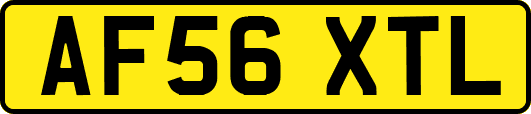 AF56 XTL